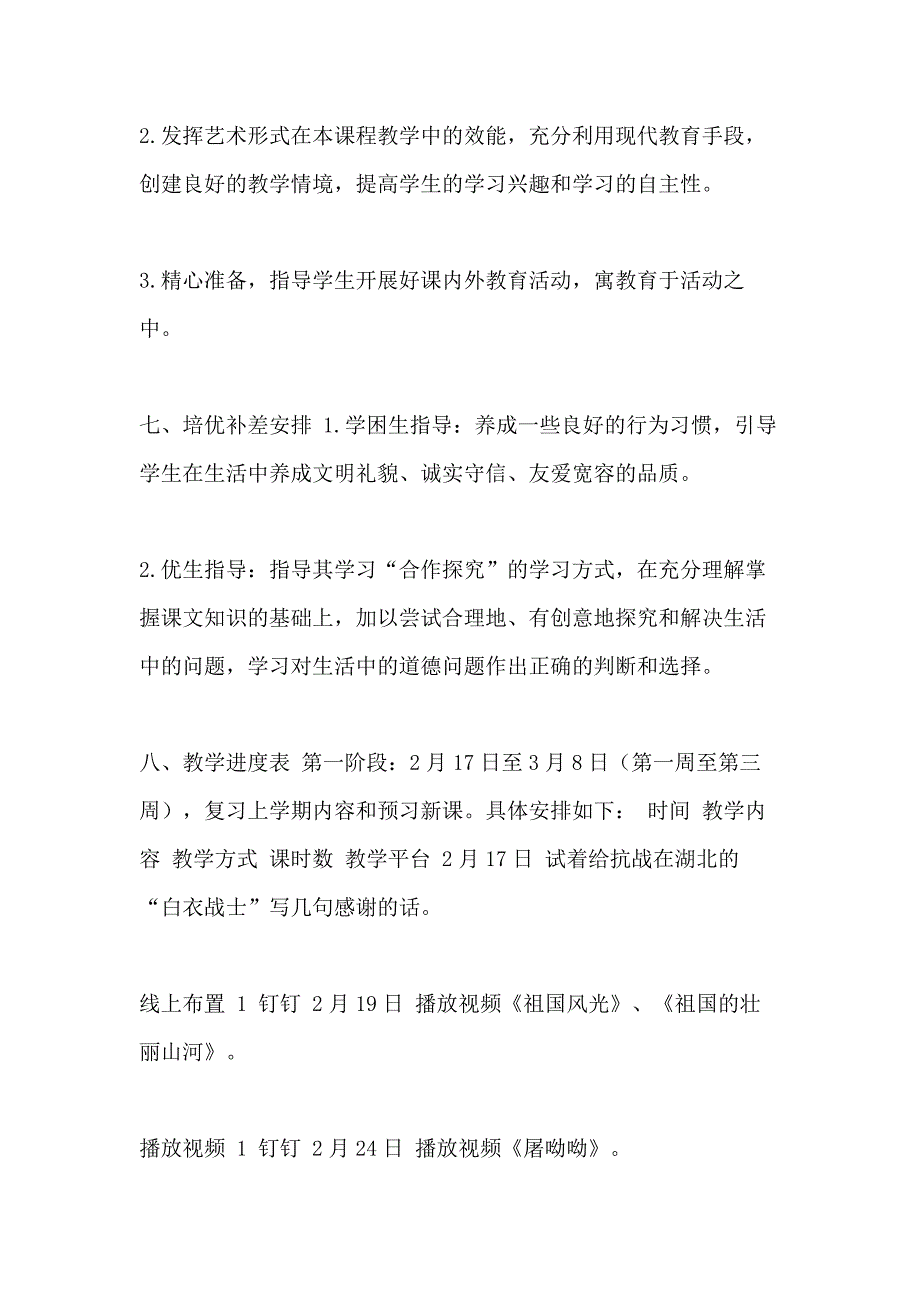 2.发挥艺术形式在本课程教学中的效能，充分利用现代教育手段，创建良好的教学情境，提高学生的学习兴趣和学习的自主性。

3.精心准备，指导学生开展好课内外教育活动，寓教育于活动之中。

七、培优补差安排 1.学困生指导：养成一些良好的行为习惯，引导学生在生活中养成文明礼貌、诚实守信、友爱宽容的品质。

2.优生指导：指导其学习“合作探究”的学习方式，在充分理解掌握课文知识的基础上，加以尝试合理地、有创意地探究和解决生活中的问题，学习对生活中的道德问题作出正确的判断和选择。

八、教学进度表 第一阶段：2月17日至3月8日（第一周至第三周），复习上学期内容和预习新课。具体安排如下： 时间 教学内容 教学方式 课时数 教学平台 2月17日 试着给抗战在湖北的“白衣战士”写几句感谢的话。

线上布置 1 钉钉 2月19日 播放视频《祖国风光》、《祖国的壮丽山河》。

播放视频 1 钉钉 2月24日 播放视频《屠呦呦》。